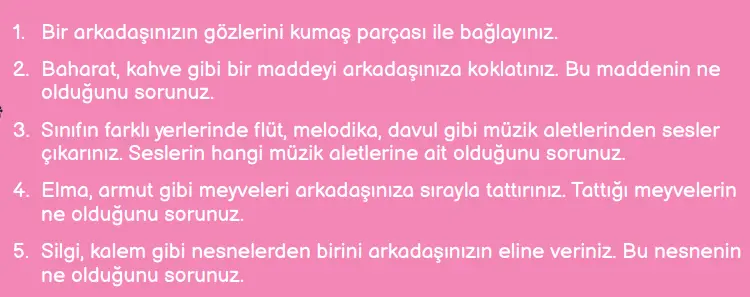 1. Bir arkadaşınızın gözlerini kumaş parçası ile bağlayınız.

2. Baharat, kahve gibi bir maddeyi arkadaşınıza koklatınız. Bu maddenin ne olduğunu sorunuz.

3. Sınıfın farklı yerlerinde flüt, melodika, davul gibi müzik aletlerinden sesler çıkarınız. Seslerin hangi müzik aletlerine ait olduğunu sorunuz.

4. Elma, armut gibi meyveleri arkadaşınıza sırayla tattırınız. Tattığı meyvelerin ne olduğunu sorunuz.

5. Silgi, kalem gibi nesnelerden birini arkadaşınızın eline veriniz. Bu nesnenin ne olduğunu sorunuz.